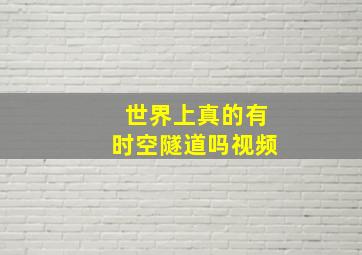 世界上真的有
时空隧道吗视频